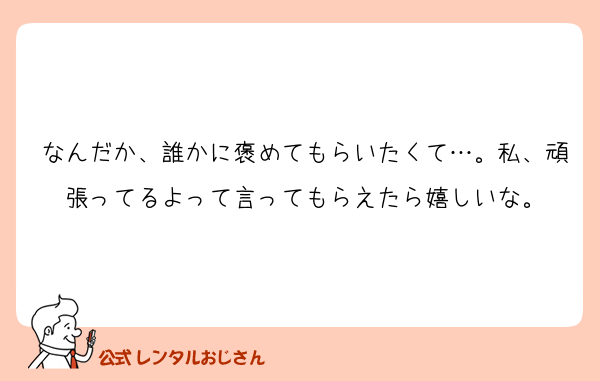 なんだか、誰かに褒めてもらいたくて…。私、頑張ってるよって言ってもらえたら嬉しいな。

公式レンタルおじさん